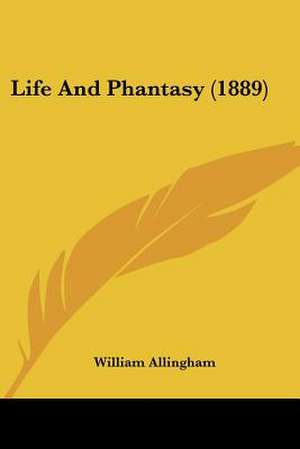 Life And Phantasy (1889)

William Allingham